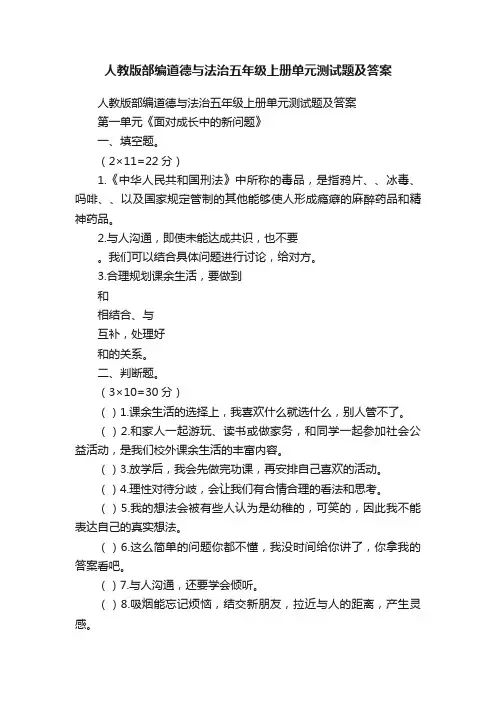 人教版部编道德与法治五年级上册单元测试题及答案

人教版部编道德与法治五年级上册单元测试题及答案

第一单元《面对成长中的新问题》

一、填空题。

（2×11=22 分）

1.《中华人民共和国刑法》中所称的毒品，是指鸦片、、冰毒、吗啡、、以及国家规定管制的其他能够使人形成瘾癖的麻醉药品和精神药品。

2.与人沟通，即使未能达成共识，也不要

。我们可以结合具体问题进行讨论，给对方。

3.合理规划课余生活，要做到

和

相结合、与

互补，处理好

和的关系。

二、判断题。

（3×10=30 分）

（ ）1.课余生活的选择上，我喜欢什么就选什么，别人管不了。

（ ）2.和家人一起游玩、读书或做家务，和同学一起参加社会公益活动，是我们校外课余生活的丰富内容。

（ ）3.放学后，我会先做完功课，再安排自己喜欢的活动。

（ ）4.理性对待分歧，会让我们有合情合理的看法和思考。

（ ）5.我的想法会被有些人认为是幼稚的，可笑的，因此我不能表达自己的真实想法。

（ ）6.这么简单的问题你都不懂，我没时间给你讲了，你拿我的答案看吧。

（ ）7.与人沟通，还要学会倾听。

（ ）8.吸烟能忘记烦恼，结交新朋友，拉近与人的距离，产生灵感。